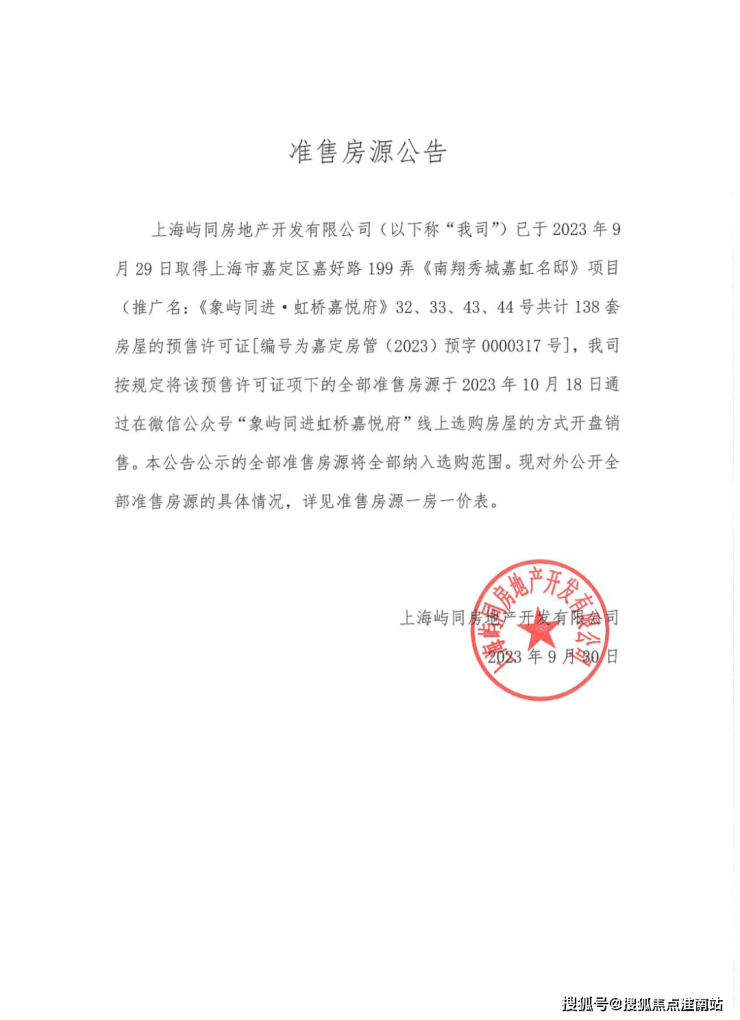 准售房源公告

上海屿同房地产开发有限公司（以下称“我司”）已于 2023 年 9 月 29 日取得上海市嘉定区嘉好路 199 弄《南翔秀城嘉虹名邸》项目（推广名：《象屿同进·虹桥嘉悦府》32、33、43、44 号共计 138 套房屋的预售许可证[编号为嘉定房管（2023）预字 0000317 号]，我司按规定将该预售许可证项下的全部准售房源于 2023 年 10 月 18 日通过在微信公众号“象屿同进虹桥嘉悦府”线上选购房屋的方式开盘销售。本公告公示的全部准售房源将全部纳入选购范围。现对外公开全部准售房源的具体情况，详见准售房源一房一价表。

上海屿同房地产开发有限公司
2023 年 9 月 30 日

上海屿同房地产开发有限公司

搜狐号@搜狐焦点淮南站